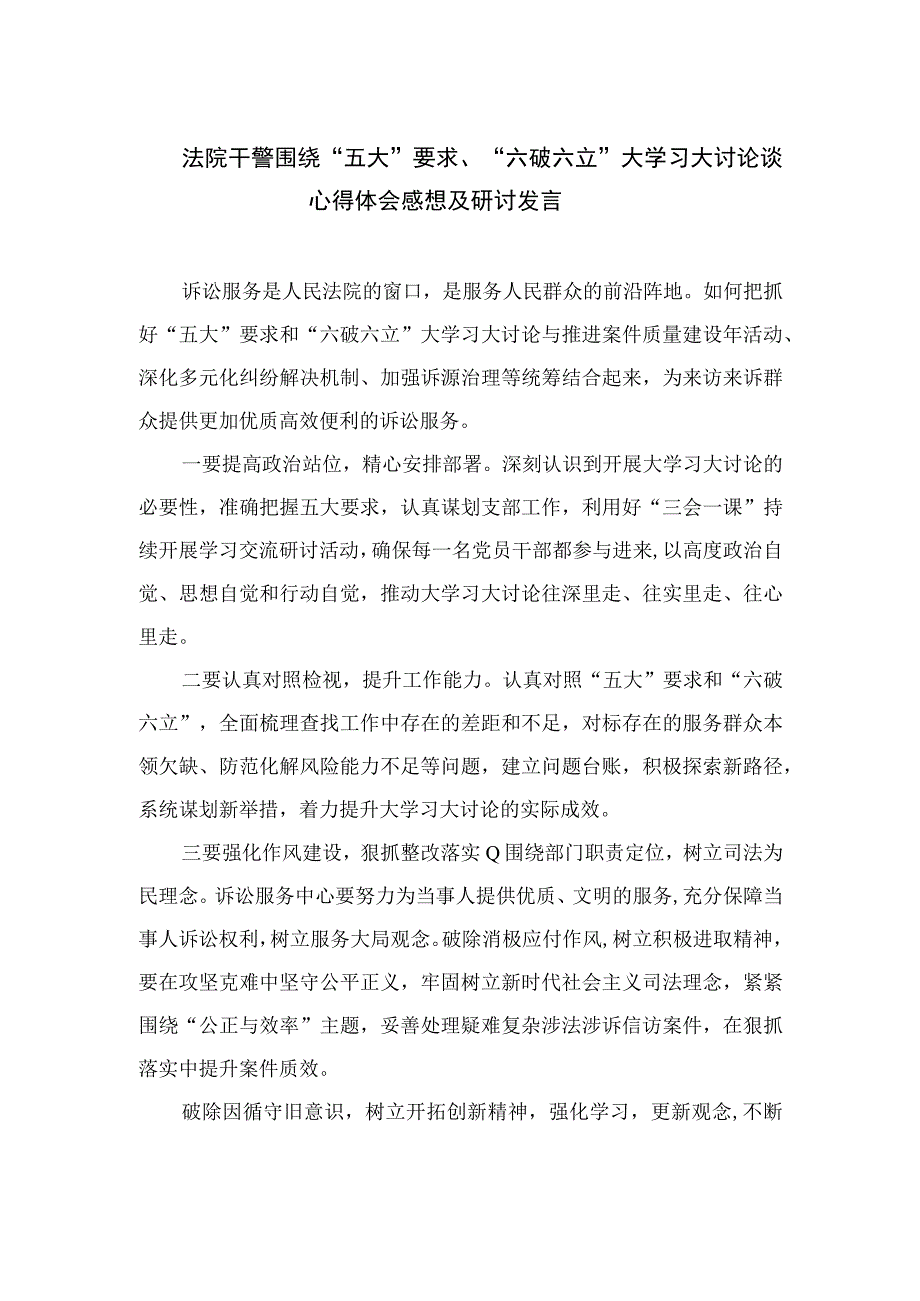 法院干警围绕“五大”要求、“六破六立”大学习大讨论谈心得体会感想及研讨发言

诉讼服务是人民法院的窗口，是服务人民群众的前沿阵地。如何把抓好“五大”要求和“六破六立”大学习大讨论与推进案件质量建设年活动、深化多元化纠纷解决机制、加强诉源治理等统筹结合起来，为来访来诉群众提供更加优质高效便利的诉讼服务。

一要提高政治站位，精心安排部署。深刻认识到开展大学习大讨论的必要性，准确把握五大要求，认真谋划支部工作，利用好“三会一课”持续开展学习交流研讨活动，确保每一名党员干部都参与进来，以高度政治自觉、思想自觉和行动自觉，推动大学习大讨论往深里走、往实里走、往心里走。

二要认真对照检视，提升工作能力。认真对照“五大”要求和“六破六立”，全面梳理查找工作中存在的差距和不足，对标存在的服务群众本领欠缺、防范化解风险能力不足等问题，建立问题台账，积极探索新路径，系统谋划新举措，着力提升大学习大讨论的实际成效。

三要强化作风建设，狠抓整改落实Q围绕部门职责定位，树立司法为民理念。诉讼服务中心要努力为当事人提供优质、文明的服务,充分保障当事人诉讼权利,树立服务大局观念。破除消极应付作风,树立积极进取精神，要在攻坚克难中坚守公平正义，牢固树立新时代社会主义司法理念，紧紧围绕“公正与效率”主题，妥善处理疑难复杂涉法涉诉信访案件，在狠抓落实中提升案件质效。

破除因循守旧意识，树立开拓创新精神，强化学习，更新观念,不断